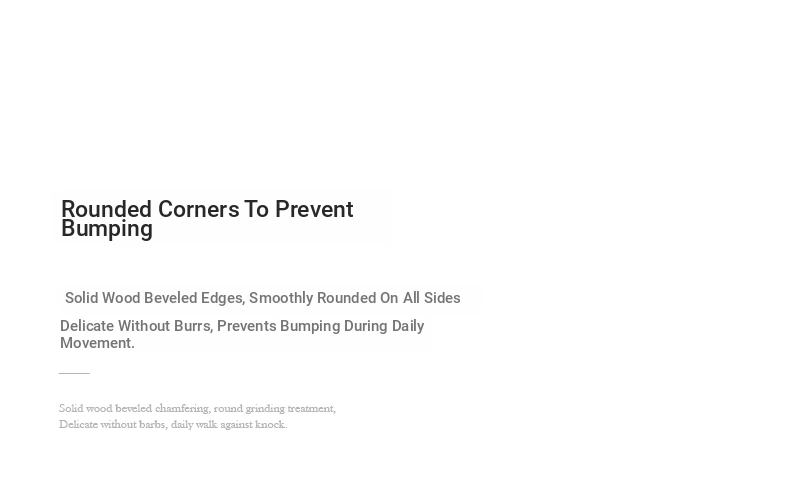 Rounded Corners To Prevent Bumping

Solid Wood Beveled Edges, Smoothly Rounded On All Sides

Delicate Without Burrs, Prevents Bumping During Daily Movement.

Solid wood beveled chamfering, round grinding treatment,
Delicate without barbs, daily walk against knock.